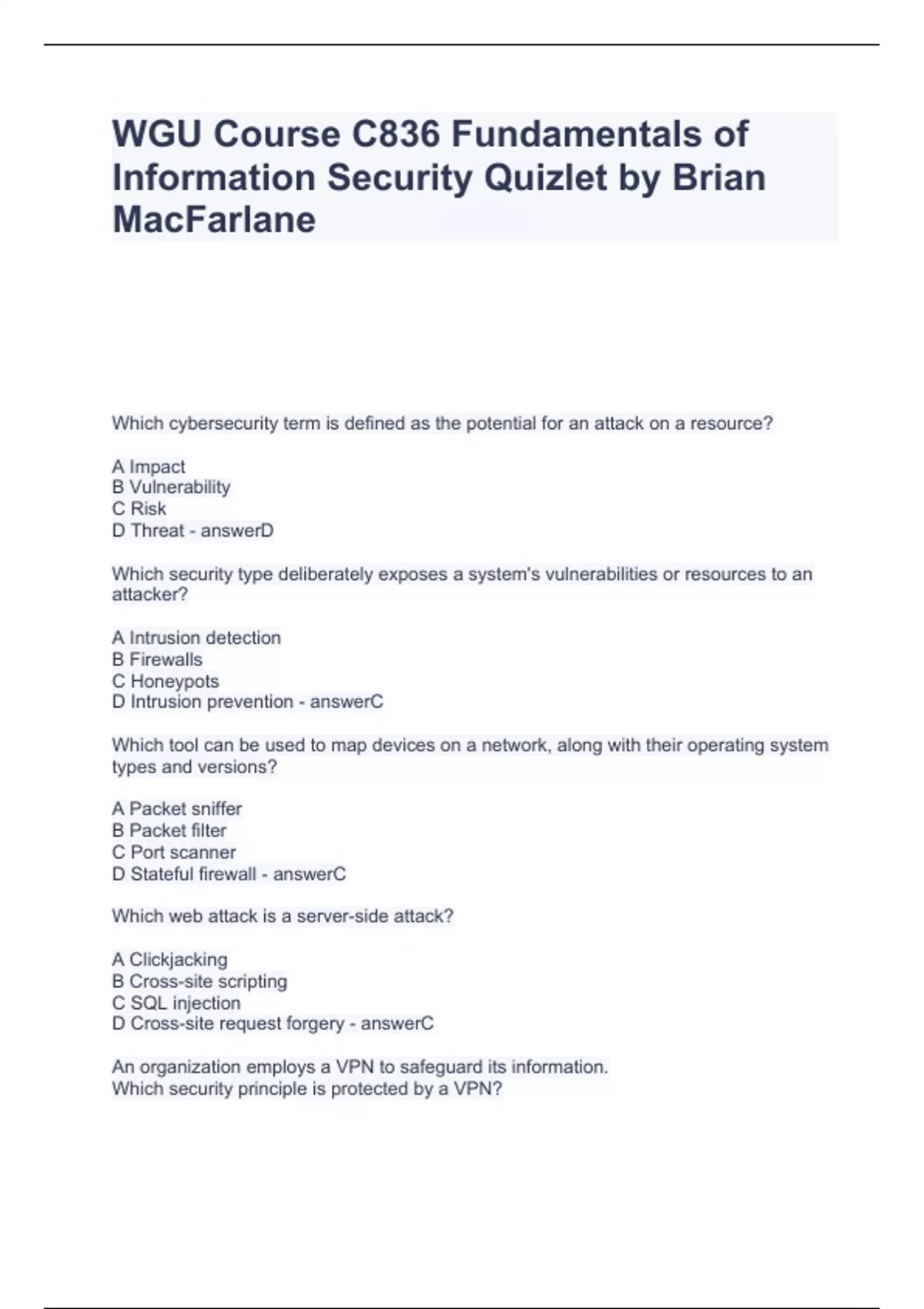 WGU Course C836 Fundamentals of Information Security Quizlet by Brian MacFarlane

Which cybersecurity term is defined as the potential for an attack on a resource?

A Impact
B Vulnerability
C Risk
D Threat - answerD

Which security type deliberately exposes a system's vulnerabilities or resources to an attacker?

A Intrusion detection
B Firewalls
C Honeypots
D Intrusion prevention - answerC

Which tool can be used to map devices on a network, along with their operating system types and versions?

A Packet sniffer
B Packet filter
C Port scanner
D Stateful firewall - answerC

Which web attack is a server-side attack?

A Clickjacking
B Cross-site scripting
C SQL injection
D Cross-site request forgery - answerC

An organization employs a VPN to safeguard its information.
Which security principle is protected by a VPN?